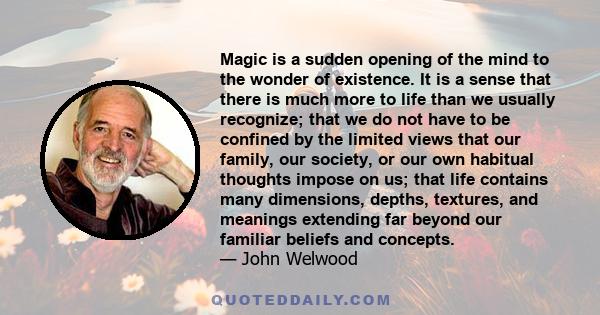 Magic is a sudden opening of the mind to the wonder of existence. It is a sense that there is much more to life than we usually recognize; that we do not have to be confined by the limited views that our family, our society, or our own habitual thoughts impose on us; that life contains many dimensions, depths, textures, and meanings extending far beyond our familiar beliefs and concepts.
— John Welwood

QUOTEDDAILY.COM